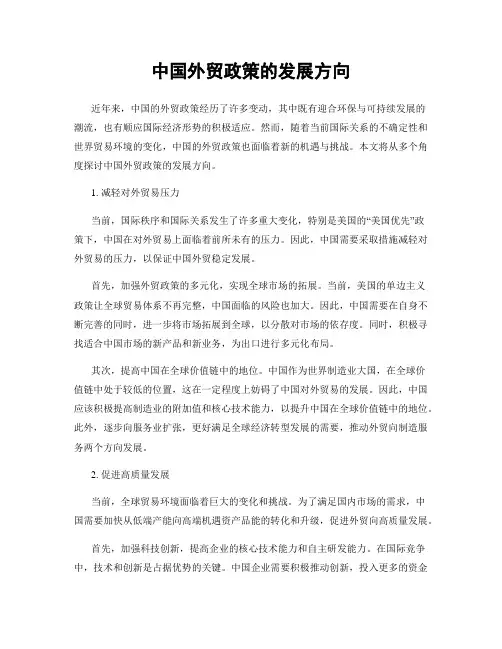 中国外贸政策的发展方向

近年来，中国的外贸政策经历了许多变动，其中既有迎合环保与可持续发展的潮流，也有顺应国际经济形势的积极适应。然而，随着当前国际关系的不确定性和世界贸易环境的变化，中国的外贸政策也面临着新的机遇与挑战。本文将从多个角度探讨中国外贸政策的发展方向。

1. 减轻对外贸易压力

当前，国际秩序和国际关系发生了许多重大变化，特别是美国的“美国优先”政策下，中国在对外贸易上面临着前所未有的压力。因此，中国需要采取措施减轻对外贸易的压力，以保证中国外贸稳定发展。

首先，加强外贸政策的多元化，实现全球市场的拓展。当前，美国的单边主义政策让全球贸易体系不再完整，中国面临的风险也加大。因此，中国需要在自身不断完善的同时，进一步将市场拓展到全球，以分散对市场的依存度。同时，积极寻找适合中国市场的新产品和新业务，为出口进行多元化布局。

其次，提高中国在全球价值链中的地位。中国作为世界制造业大国，在全球价值链中处于较低的位置，这在一定程度上妨碍了中国对外贸易的发展。因此，中国应该积极提高制造业的附加值和核心技术能力，以提升中国在全球价值链中的地位。此外，逐步向服务业扩张，更好满足全球经济转型发展的需要，推动外贸向制造服务两个方向发展。

2. 促进高质量发展

当前，全球贸易环境面临着巨大的变化和挑战。为了满足国内市场的需求，中国需要加快从低端产能向高端机遇资产品能的转化和升级，促进外贸向高质量发展。

首先，加强科技创新，提高企业的核心技术能力和自主研发能力。在国际竞争中，技术和创新是占据优势的关键。中国企业需要积极推动创新，投入更多的资金